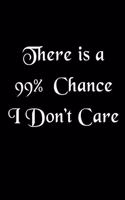 There is a 99% Chance I Don't Care